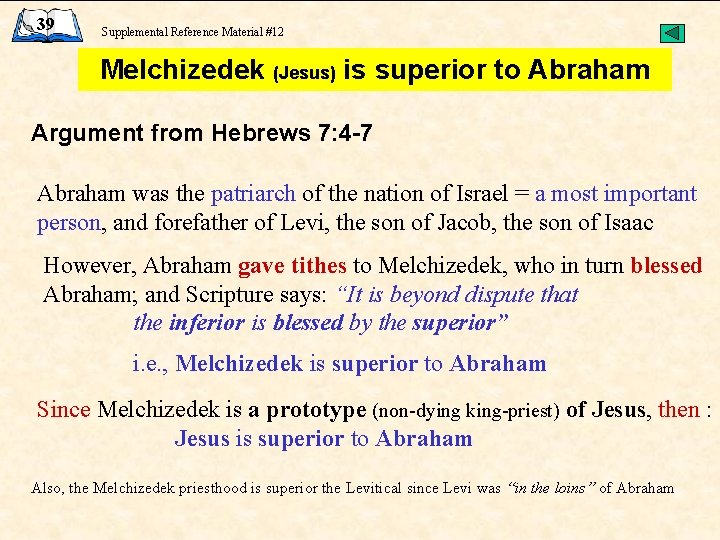 39

Supplemental Reference Material #12

Melchizedek (Jesus) is superior to Abraham

Argument from Hebrews 7:4-7

Abraham was the patriarch of the nation of Israel = a most important person, and forefather of Levi, the son of Jacob, the son of Isaac

However, Abraham gave tithes to Melchizedek, who in turn blessed Abraham; and Scripture says: "It is beyond dispute that the inferior is blessed by the superior"

i.e., Melchizedek is superior to Abraham

Since Melchizedek is a prototype (non-dying king-priest) of Jesus, then : Jesus is superior to Abraham

Also, the Melchizedek priesthood is superior the Levitical since Levi was "in the loins" of Abraham